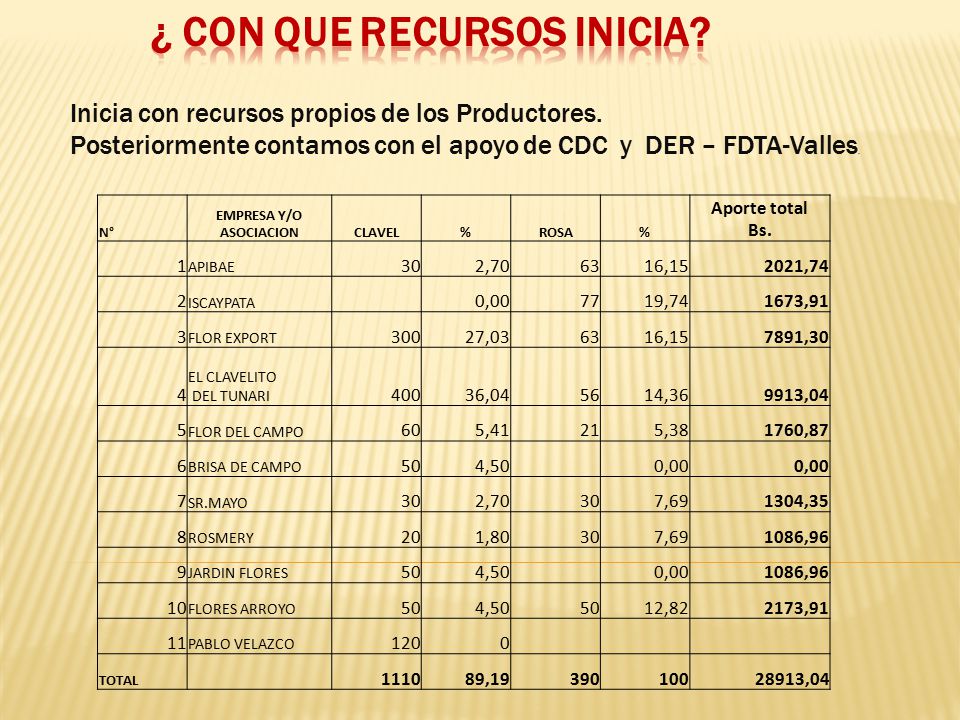 ¿ CON QUE RECURSOS INICIA?

Inicia con recursos propios de los Productores.
Posteriormente contamos con el apoyo de CDC y DER – FDTA-Valles

| N° | EMPRESA Y/O ASOCIACION | CLAVEL | % | ROSA | % | Aporte total Bs. |
|---|---|---|---|---|---|---|
| 1 | APIBAE | 30 | 2,70 | 63 | 16,15 | 2021,74 |
| 2 | ISCAYPATA | | 0,00 | 77 | 19,74 | 1673,91 |
| 3 | FLOR EXPORT | 300 | 27,03 | 63 | 16,15 | 7891,30 |
| 4 | EL CLAVELITO DEL TUNARI | 400 | 36,04 | 56 | 14,36 | 9913,04 |
| 5 | FLOR DEL CAMPO | 60 | 5,41 | 21 | 5,38 | 1760,87 |
| 6 | BRISA DE CAMPO | 50 | 4,50 | | 0,00 | 0,00 |
| 7 | SR.MAYO | 30 | 2,70 | 30 | 7,69 | 1304,35 |
| 8 | ROSMERY | 20 | 1,80 | 30 | 7,69 | 1086,96 |
| 9 | JARDIN FLORES | 50 | 4,50 | | 0,00 | 1086,96 |
| 10 | FLORES ARROYO | 50 | 4,50 | 50 | 12,82 | 2173,91 |
| 11 | PABLO VELAZCO | 120 | 0 | | | |
| TOTAL | | 1110 | 89,19 | 390 | 100 | 28913,04 |